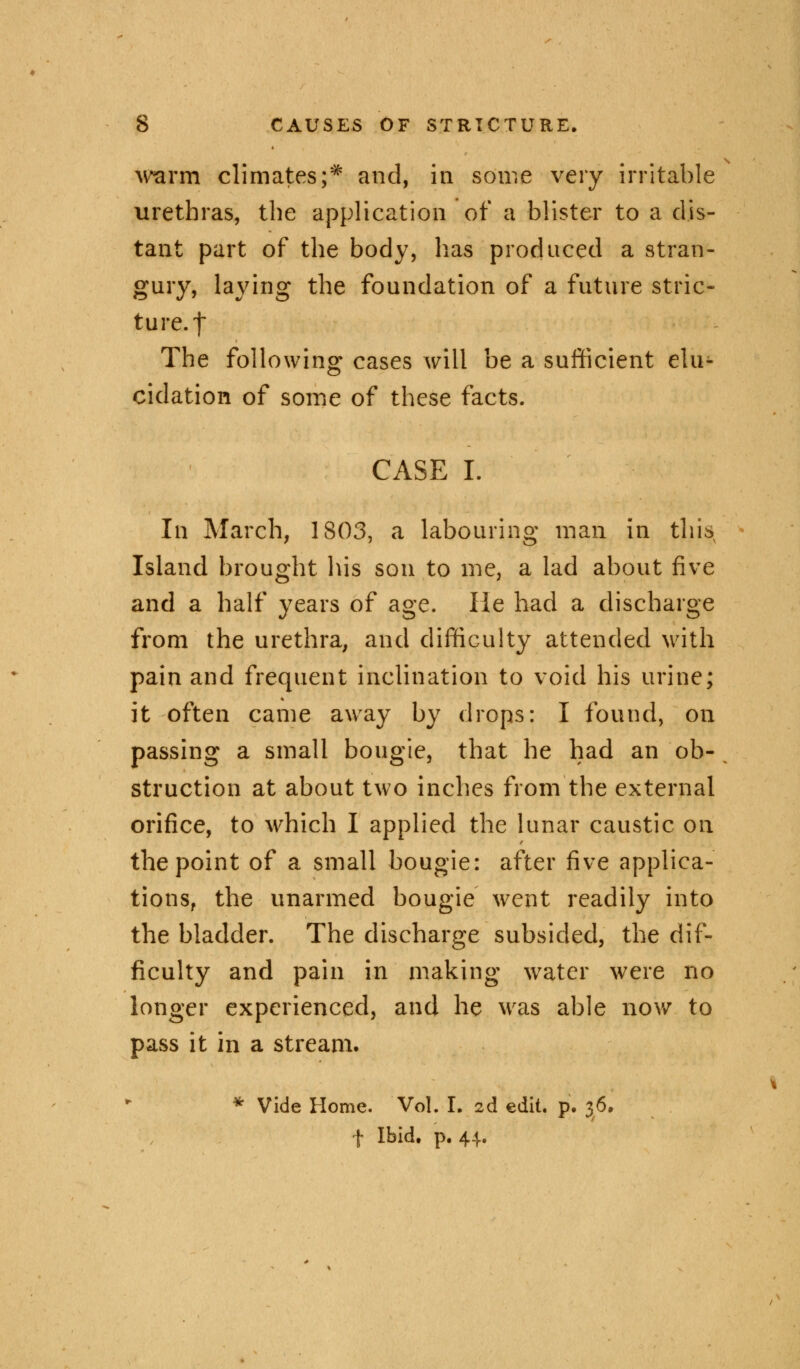 8 CAUSES OF STRICTURE.

warm climates;* and, in some very irritable urethras, the application of a blister to a distant part of the body, has produced a strangury, laying the foundation of a future stricture.†

The following cases will be a sufficient elucidation of some of these facts.

CASE I.

In March, 1803, a labouring man in this Island brought his son to me, a lad about five and a half years of age. He had a discharge from the urethra, and difficulty attended with pain and frequent inclination to void his urine; it often came away by drops: I found, on passing a small bougie, that he had an obstruction at about two inches from the external orifice, to which I applied the lunar caustic on the point of a small bougie: after five applications, the unarmed bougie went readily into the bladder. The discharge subsided, the difficulty and pain in making water were no longer experienced, and he was able now to pass it in a stream.

* Vide Home. Vol. I. 2d edit. p. 36.
† Ibid. p. 44.